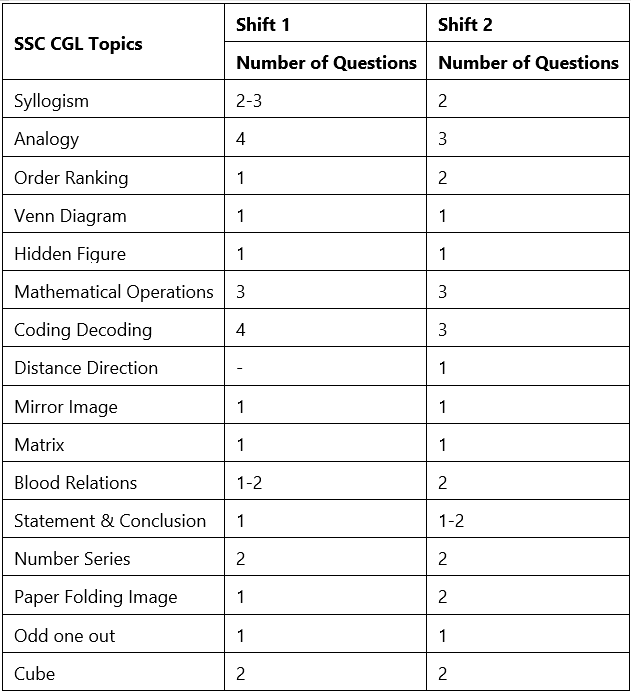 | SSC CGL Topics | Shift 1 | Shift 2 |
|---|---|---|
| | Number of Questions | Number of Questions |
| Syllogism | 2-3 | 2 |
| Analogy | 4 | 3 |
| Order Ranking | 1 | 2 |
| Venn Diagram | 1 | 1 |
| Hidden Figure | 1 | 1 |
| Mathematical Operations | 3 | 3 |
| Coding Decoding | 4 | 3 |
| Distance Direction | - | 1 |
| Mirror Image | 1 | 1 |
| Matrix | 1 | 1 |
| Blood Relations | 1-2 | 2 |
| Statement & Conclusion | 1 | 1-2 |
| Number Series | 2 | 2 |
| Paper Folding Image | 1 | 2 |
| Odd one out | 1 | 1 |
| Cube | 2 | 2 |